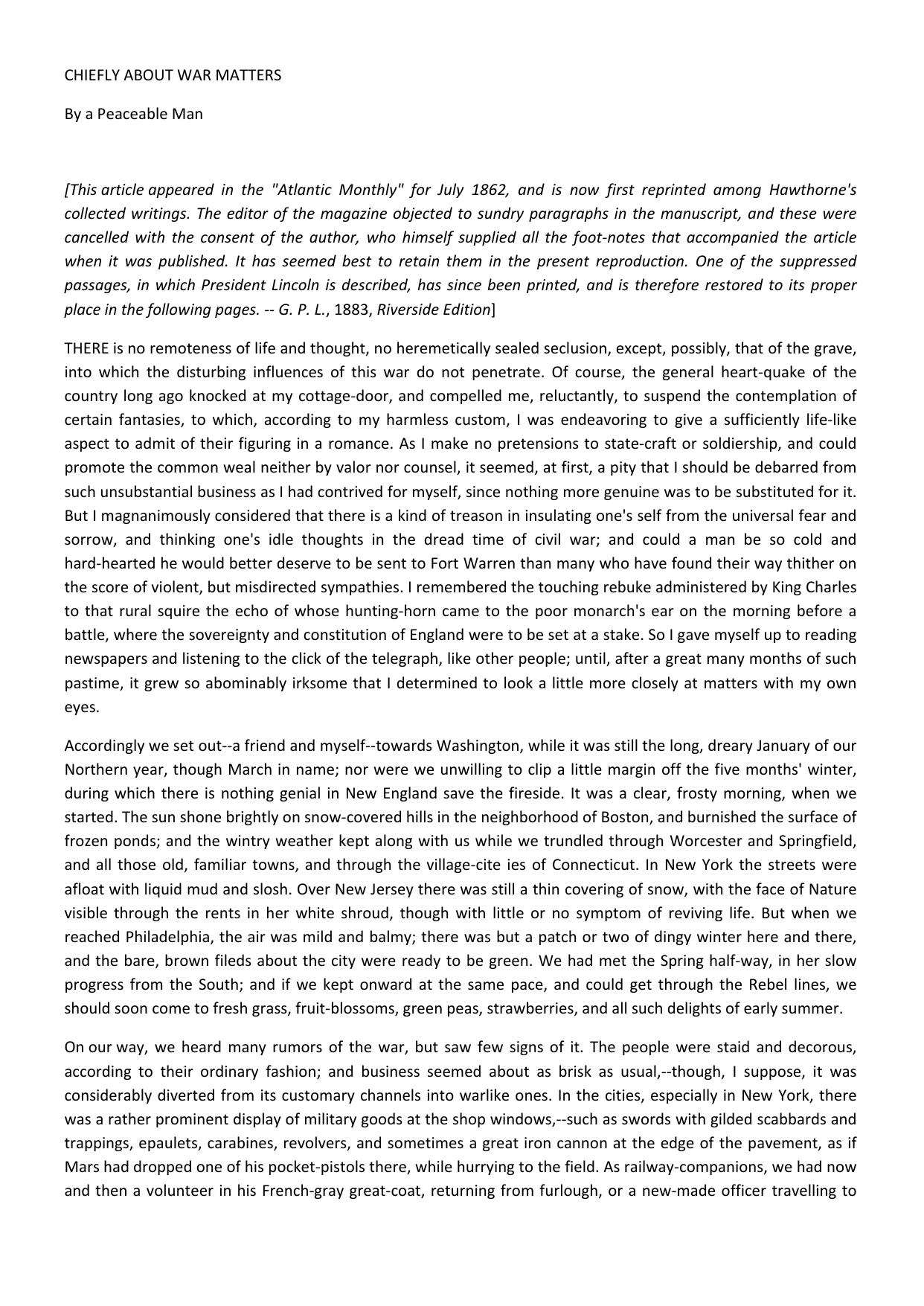 CHIEFLY ABOUT WAR MATTERS

By a Peaceable Man

[This article appeared in the "Atlantic Monthly" for July 1862, and is now first reprinted among Hawthorne's collected writings. The editor of the magazine objected to sundry paragraphs in the manuscript, and these were cancelled with the consent of the author, who himself supplied all the foot-notes that accompanied the article when it was published. It has seemed best to retain them in the present reproduction. One of the suppressed passages, in which President Lincoln is described, has since been printed, and is therefore restored to its proper place in the following pages. -- G. P. L., 1883, Riverside Edition]

THERE is no remoteness of life and thought, no heremetically sealed seclusion, except, possibly, that of the grave, into which the disturbing influences of this war do not penetrate. Of course, the general heart-quake of the country long ago knocked at my cottage-door, and compelled me, reluctantly, to suspend the contemplation of certain fantasies, to which, according to my harmless custom, I was endeavoring to give a sufficiently life-like aspect to admit of their figuring in a romance. As I make no pretensions to state-craft or soldiership, and could promote the common weal neither by valor nor counsel, it seemed, at first, a pity that I should be debarred from such unsubstantial business as I had contrived for myself, since nothing more genuine was to be substituted for it. But I magnanimously considered that there is a kind of treason in insulating one's self from the universal fear and sorrow, and thinking one's idle thoughts in the dread time of civil war; and could a man be so cold and hard-hearted he would better deserve to be sent to Fort Warren than many who have found their way thither on the score of violent, but misdirected sympathies. I remembered the touching rebuke administered by King Charles to that rural squire the echo of whose hunting-horn came to the poor monarch's ear on the morning before a battle, where the sovereignty and constitution of England were to be set at a stake. So I gave myself up to reading newspapers and listening to the click of the telegraph, like other people; until, after a great many months of such pastime, it grew so abominably irksome that I determined to look a little more closely at matters with my own eyes.

Accordingly we set out--a friend and myself--towards Washington, while it was still the long, dreary January of our Northern year, though March in name; nor were we unwilling to clip a little margin off the five months' winter, during which there is nothing genial in New England save the fireside. It was a clear, frosty morning, when we started. The sun shone brightly on snow-covered hills in the neighborhood of Boston, and burnished the surface of frozen ponds; and the wintry weather kept along with us while we trundled through Worcester and Springfield, and all those old, familiar towns, and through the village-cite ies of Connecticut. In New York the streets were afloat with liquid mud and slosh. Over New Jersey there was still a thin covering of snow, with the face of Nature visible through the rents in her white shroud, though with little or no symptom of reviving life. But when we reached Philadelphia, the air was mild and balmy; there was but a patch or two of dingy winter here and there, and the bare, brown fileds about the city were ready to be green. We had met the Spring half-way, in her slow progress from the South; and if we kept onward at the same pace, and could get through the Rebel lines, we should soon come to fresh grass, fruit-blossoms, green peas, strawberries, and all such delights of early summer.

On our way, we heard many rumors of the war, but saw few signs of it. The people were staid and decorous, according to their ordinary fashion; and business seemed about as brisk as usual,--though, I suppose, it was considerably diverted from its customary channels into warlike ones. In the cities, especially in New York, there was a rather prominent display of military goods at the shop windows,--such as swords with gilded scabbards and trappings, epaulets, carabines, revolvers, and sometimes a great iron cannon at the edge of the pavement, as if Mars had dropped one of his pocket-pistols there, while hurrying to the field. As railway-companions, we had now and then a volunteer in his French-gray great-coat, returning from furlough, or a new-made officer travelling to